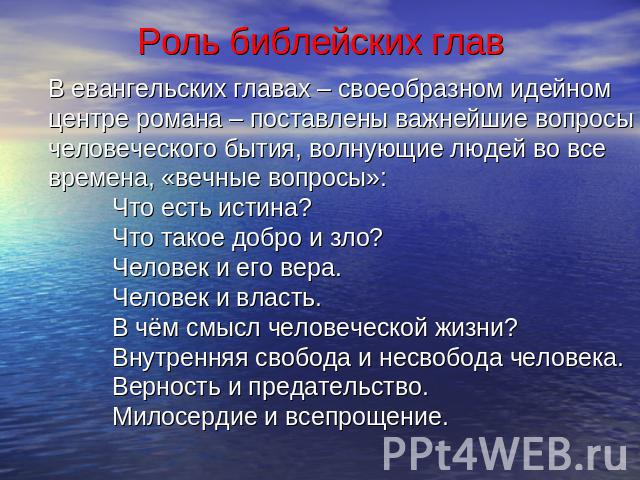 Роль библейских глав

В евангельских главах – своеобразном идейном центре романа – поставлены важнейшие вопросы человеческого бытия, волнующие людей во все времена, «вечные вопросы»:

Что есть истина?
Что такое добро и зло?
Человек и его вера.
Человек и власть.
В чём смысл человеческой жизни?
Внутренняя свобода и несвобода человека.
Верность и предательство.
Милосердие и всепрощение.

PPt4WEB.ru